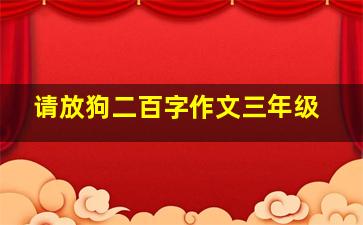 请放狗二百字作文三年级